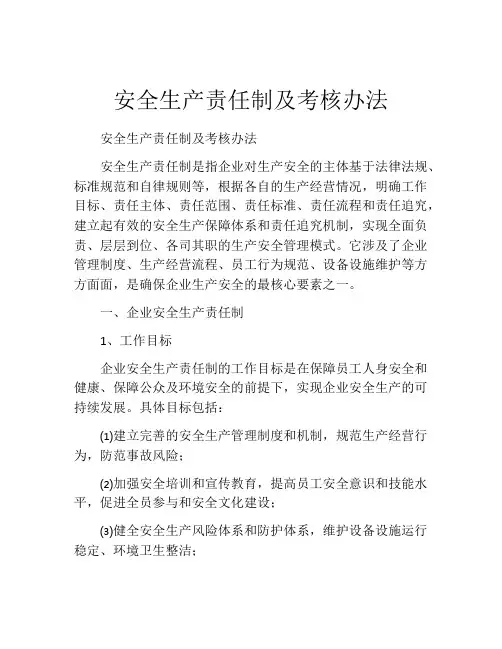 安全生产责任制及考核办法

安全生产责任制及考核办法

安全生产责任制是指企业对生产安全的主体基于法律法规、标准规范和自律规则等，根据各自的生产经营情况，明确工作目标、责任主体、责任范围、责任标准、责任流程和责任追究，建立起有效的安全生产保障体系和责任追究机制，实现全面负责、层层到位、各司其职的生产安全管理模式。它涉及了企业管理制度、生产经营流程、员工行为规范、设备设施维护等方方面面，是确保企业生产安全的最核心要素之一。

一、企业安全生产责任制

1、工作目标

企业安全生产责任制的工作目标是在保障员工人身安全和健康、保障公众及环境安全的前提下，实现企业安全生产的可持续发展。具体目标包括：

(1)建立完善的安全生产管理制度和机制，规范生产经营行为，防范事故风险；

(2)加强安全培训和宣传教育，提高员工安全意识和技能水平，促进全员参与和安全文化建设；

(3)健全安全生产风险体系和防护体系，维护设备设施运行稳定、环境卫生整洁；